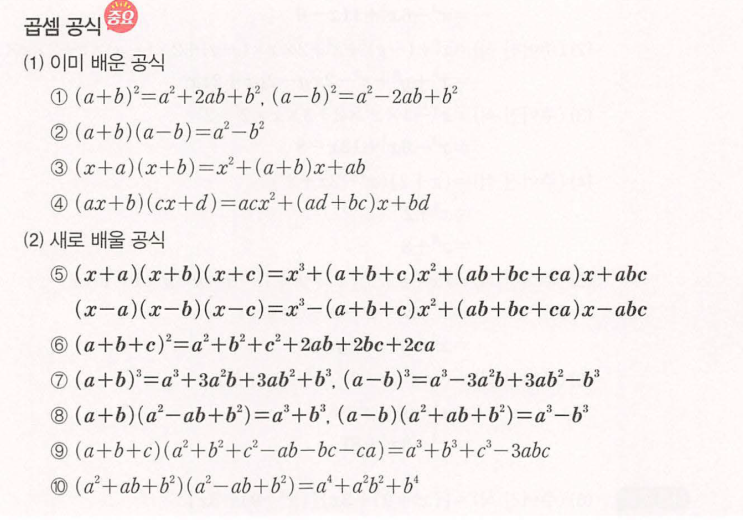 곱셈 공식 중요

(1) 이미 배운 공식

① $(a+b)^2=a^2+2ab+b^2$, $(a-b)^2=a^2-2ab+b^2$

② $(a+b)(a-b)=a^2-b^2$

③ $(x+a)(x+b)=x^2+(a+b)x+ab$

④ $(ax+b)(cx+d)=acx^2+(ad+bc)x+bd$

(2) 새로 배울 공식

⑤ $(x+a)(x+b)(x+c)=x^3+(a+b+c)x^2+(ab+bc+ca)x+abc$

$(x-a)(x-b)(x-c)=x^3-(a+b+c)x^2+(ab+bc+ca)x-abc$

⑥ $(a+b+c)^2=a^2+b^2+c^2+2ab+2bc+2ca$

⑦ $(a+b)^3=a^3+3a^2b+3ab^2+b^3$, $(a-b)^3=a^3-3a^2b+3ab^2-b^3$

⑧ $(a+b)(a^2-ab+b^2)=a^3+b^3$, $(a-b)(a^2+ab+b^2)=a^3-b^3$

⑨ $(a+b+c)(a^2+b^2+c^2-ab-bc-ca)=a^3+b^3+c^3-3abc$

⑩ $(a^2+ab+b^2)(a^2-ab+b^2)=a^4+a^2b^2+b^4$